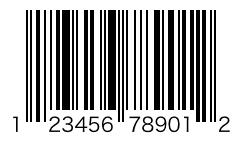 1 23456 78901 2